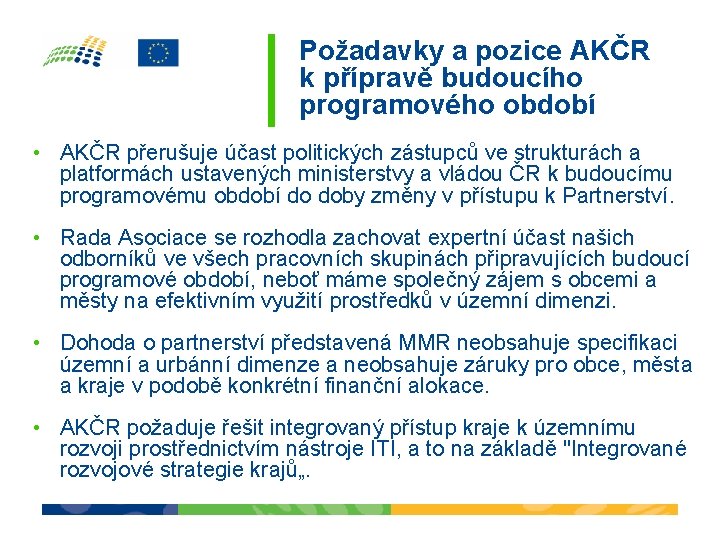 Požadavky a pozice AKČR k přípravě budoucího programového období

• AKČR přerušuje účast politických zástupců ve strukturách a platformách ustavených ministerstvy a vládou ČR k budoucímu programovému období do doby změny v přístupu k Partnerství.

• Rada Asociace se rozhodla zachovat expertní účast našich odborníků ve všech pracovních skupinách připravujících budoucí programové období, neboť máme společný zájem s obcemi a městy na efektivním využití prostředků v územní dimenzi.

• Dohoda o partnerství představená MMR neobsahuje specifikaci územní a urbánní dimenze a neobsahuje záruky pro obce, města a kraje v podobě konkrétní finanční alokace.

• AKČR požaduje řešit integrovaný přístup kraje k územnímu rozvoji prostřednictvím nástroje ITI, a to na základě "Integrované rozvojové strategie krajů„.